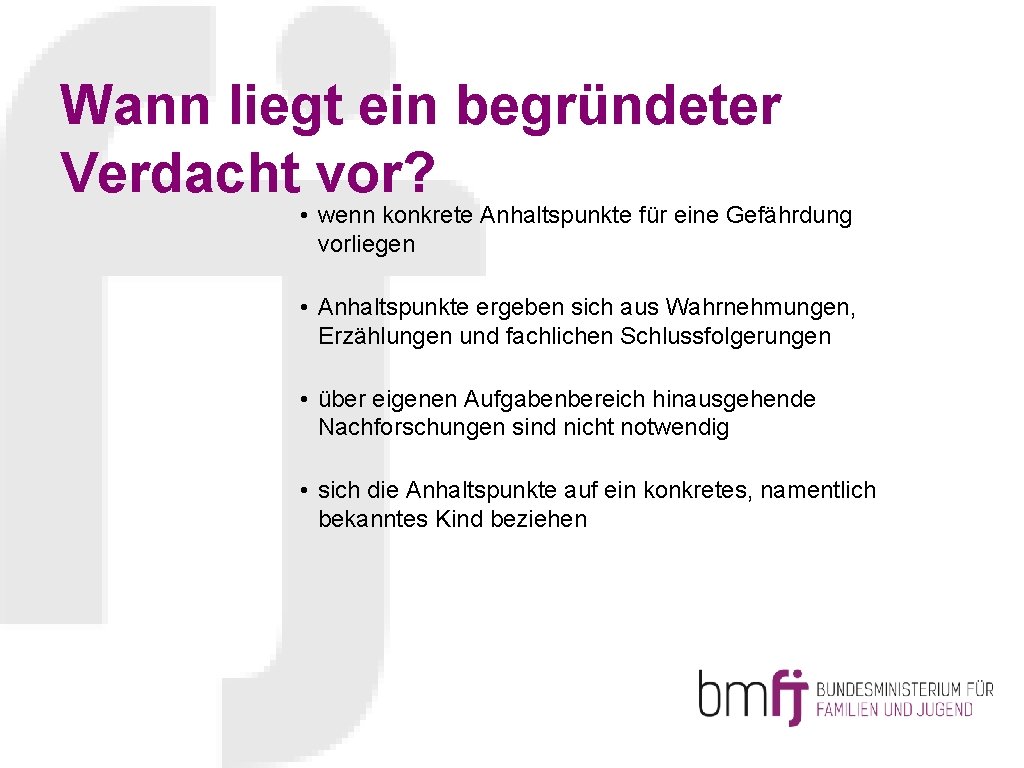 Wann liegt ein begründeter Verdacht vor?

• wenn konkrete Anhaltspunkte für eine Gefährdung vorliegen

• Anhaltspunkte ergeben sich aus Wahrnehmungen, Erzählungen und fachlichen Schlussfolgerungen

• über eigenen Aufgabenbereich hinausgehende Nachforschungen sind nicht notwendig

• sich die Anhaltspunkte auf ein konkretes, namentlich bekanntes Kind beziehen

bmfj BUNDESMINISTERIUM FÜR FAMILIEN UND JUGEND